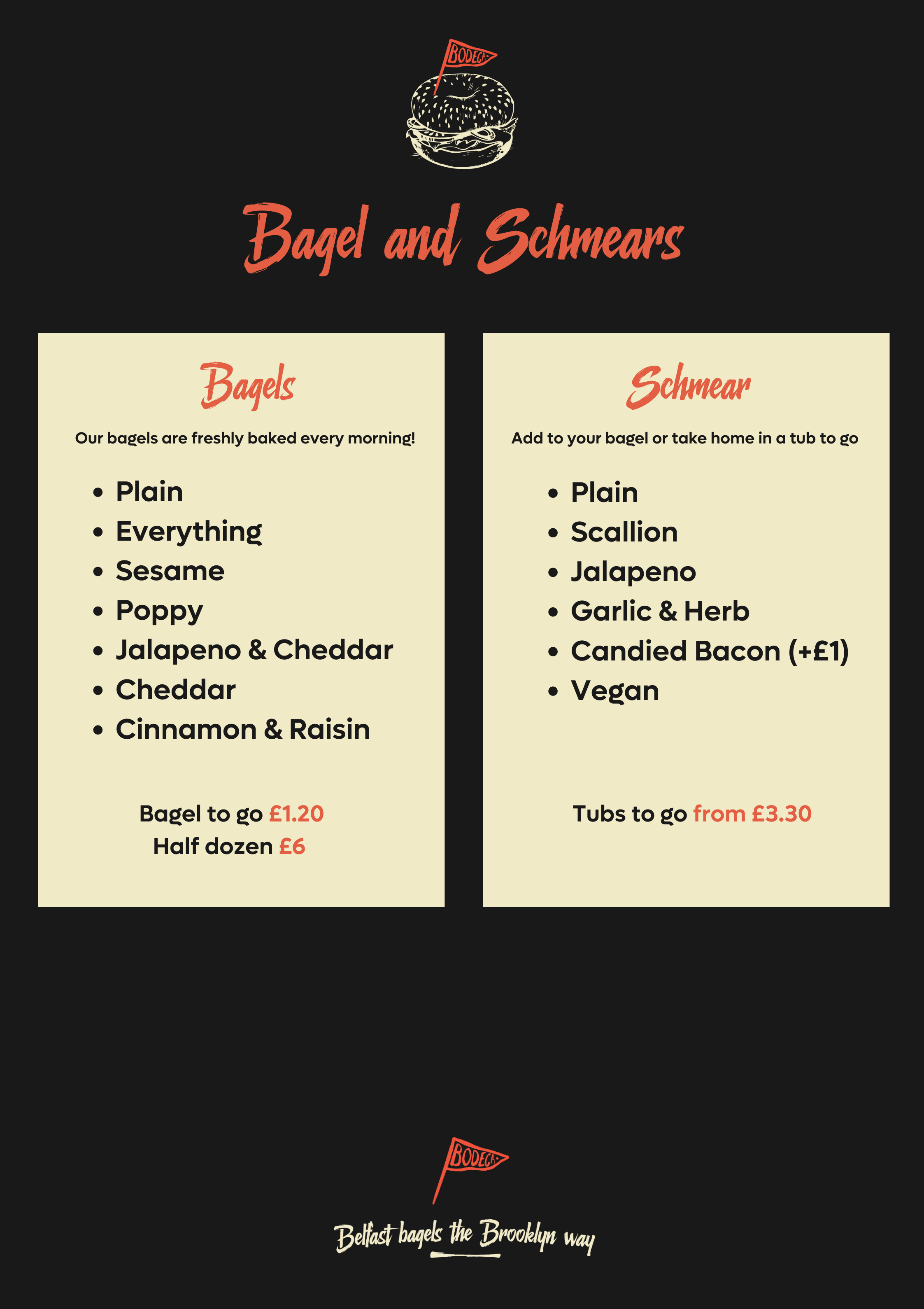 BODEGA

Bagel and Schmears

Bagels

Our bagels are freshly baked every morning!

• Plain
• Everything
• Sesame
• Poppy
• Jalapeno & Cheddar
• Cheddar
• Cinnamon & Raisin

Bagel to go £1.20
Half dozen £6

Schmear

Add to your bagel or take home in a tub to go

• Plain
• Scallion
• Jalapeno
• Garlic & Herb
• Candied Bacon (+£1)
• Vegan

Tubs to go from £3.30

BODEGA

Belfast bagels the Brooklyn way